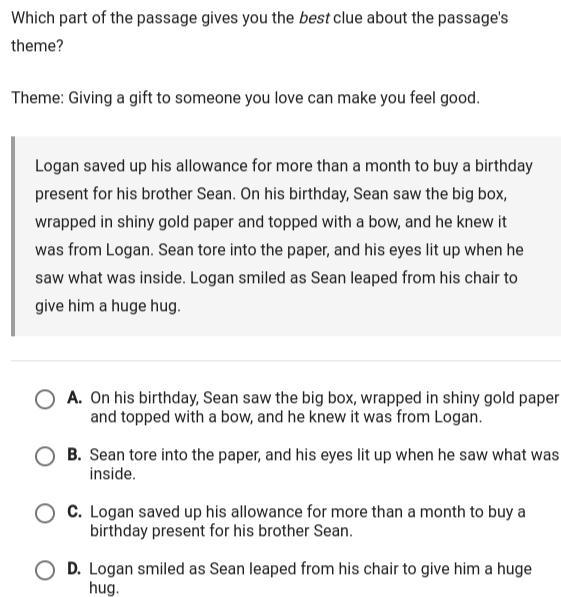 Which part of the passage gives you the best clue about the passage's theme?

Theme: Giving a gift to someone you love can make you feel good.

Logan saved up his allowance for more than a month to buy a birthday present for his brother Sean. On his birthday, Sean saw the big box, wrapped in shiny gold paper and topped with a bow, and he knew it was from Logan. Sean tore into the paper, and his eyes lit up when he saw what was inside. Logan smiled as Sean leaped from his chair to give him a huge hug.

A. On his birthday, Sean saw the big box, wrapped in shiny gold paper and topped with a bow, and he knew it was from Logan.

B. Sean tore into the paper, and his eyes lit up when he saw what was inside.

C. Logan saved up his allowance for more than a month to buy a birthday present for his brother Sean.

D. Logan smiled as Sean leaped from his chair to give him a huge hug.